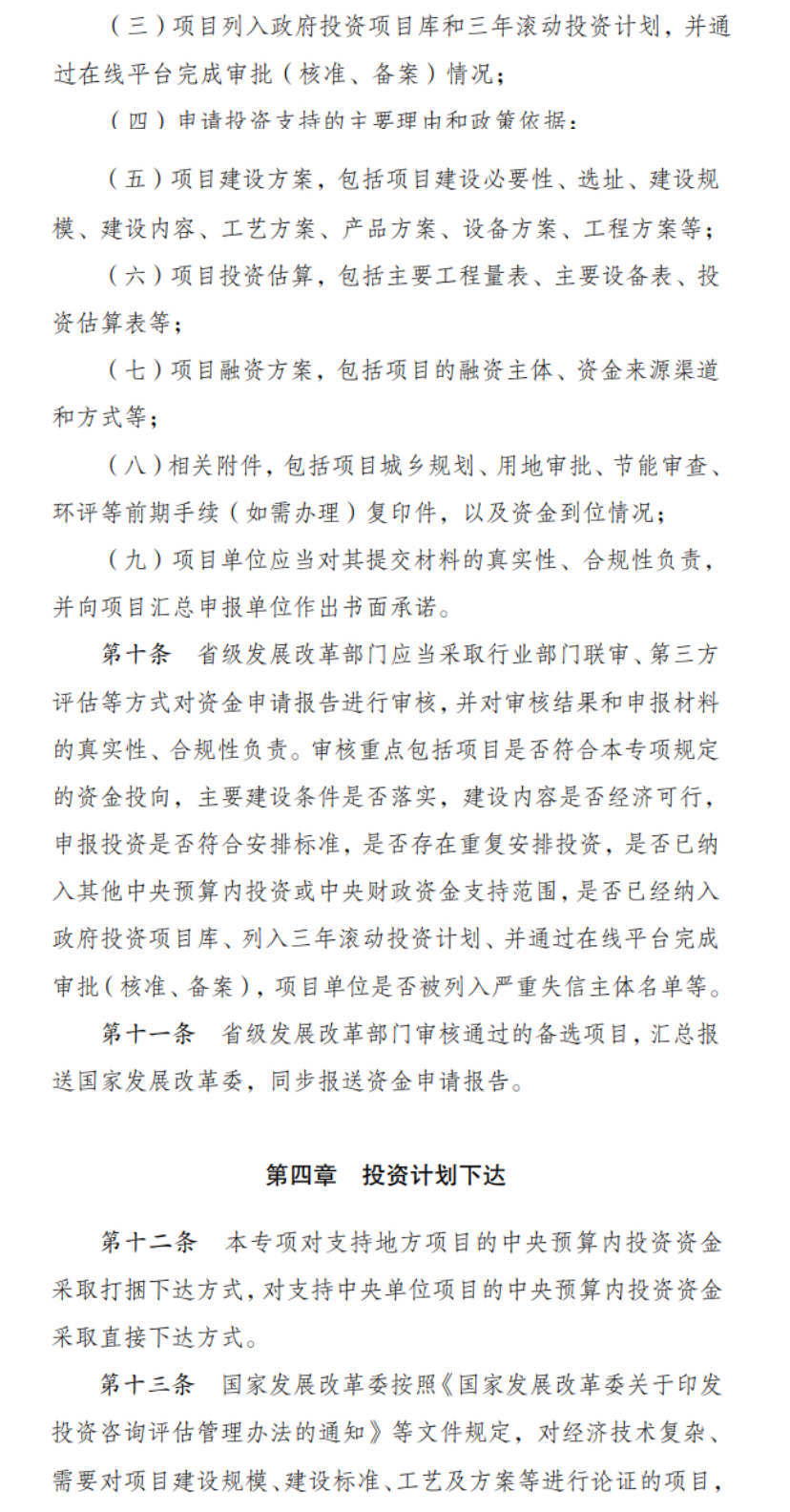 （三）项目列入政府投资项目库和三年滚动投资计划，并通过在线平台完成审批（核准、备案）情况；

（四）申请投资支持的主要理由和政策依据；

（五）项目建设方案，包括项目建设必要性、选址、建设规模、建设内容、工艺方案、产品方案、设备方案、工程方案等；

（六）项目投资估算，包括主要工程量表、主要设备表、投资估算表等；

（七）项目融资方案，包括项目的融资主体、资金来源渠道和方式等；

（八）相关附件，包括项目城乡规划、用地审批、节能审查、环评等前期手续（如需办理）复印件，以及资金到位情况；

（九）项目单位应当对其提交材料的真实性、合规性负责，并向项目汇总申报单位作出书面承诺。

第十条　省级发展改革部门应当采取行业部门联审、第三方评估等方式对资金申请报告进行审核，并对审核结果和申报材料的真实性、合规性负责。审核重点包括项目是否符合本专项规定的资金投向，主要建设条件是否落实，建设内容是否经济可行，申报投资是否符合安排标准，是否存在重复安排投资，是否已纳入其他中央预算内投资或中央财政资金支持范围，是否已经纳入政府投资项目库、列入三年滚动投资计划、并通过在线平台完成审批（核准、备案），项目单位是否被列入严重失信主体名单等。

第十一条　省级发展改革部门审核通过的备选项目，汇总报送国家发展改革委，同步报送资金申请报告。

第四章　投资计划下达

第十二条　本专项对支持地方项目的中央预算内投资资金采取打捆下达方式，对支持中央单位项目的中央预算内投资资金采取直接下达方式。

第十三条　国家发展改革委按照《国家发展改革委关于印发投资咨询评估管理办法的通知》等文件规定，对经济技术复杂、需要对项目建设规模、建设标准、工艺及方案等进行论证的项目，